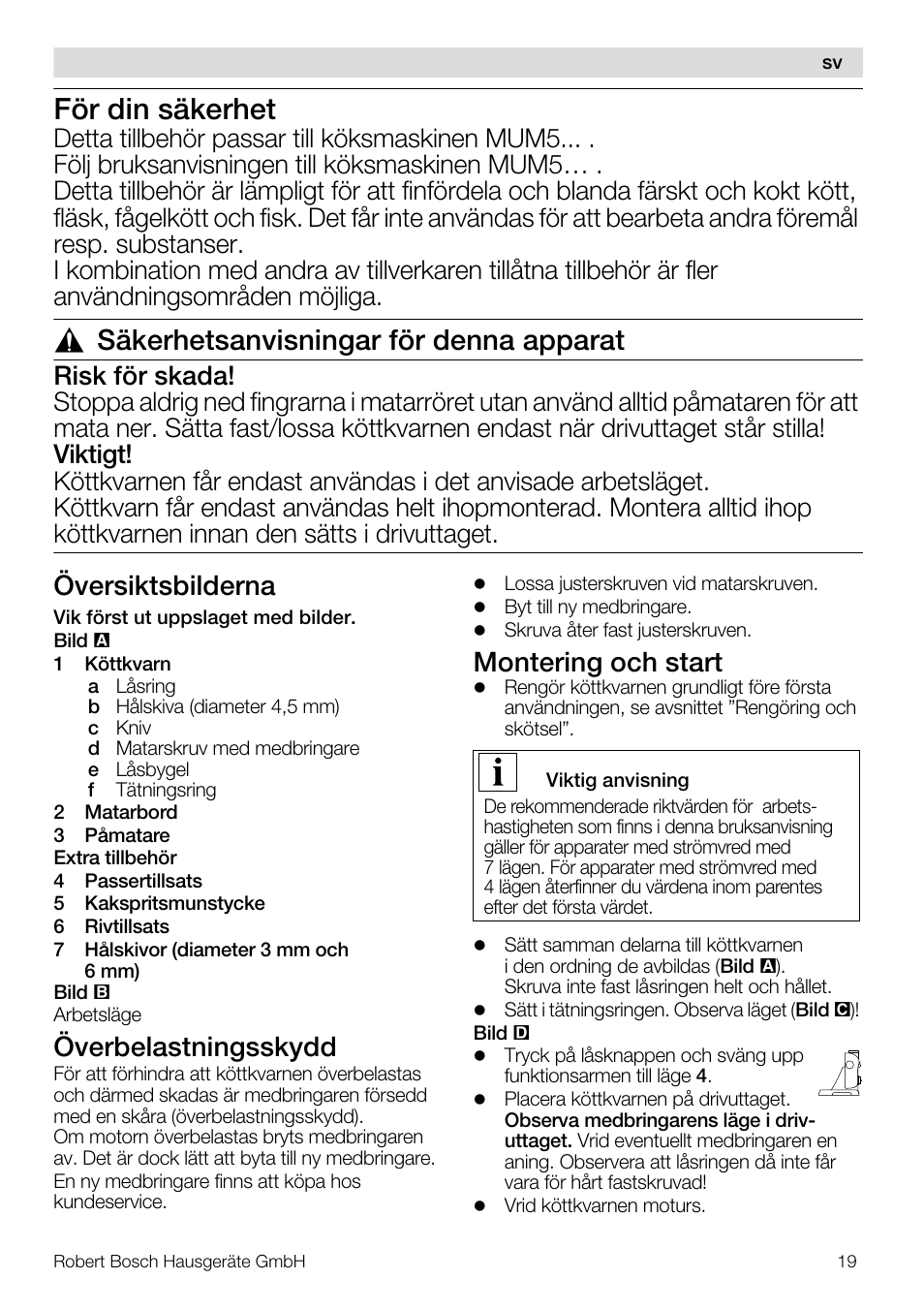 sv

För din säkerhet

Detta tillbehör passar till köksmaskinen MUM5... .
Följ bruksanvisningen till köksmaskinen MUM5… .
Detta tillbehör är lämpligt för att finfördela och blanda färskt och kokt kött, fläsk, fågelkött och fisk. Det får inte användas för att bearbeta andra föremål resp. substanser.
I kombination med andra av tillverkaren tillåtna tillbehör är fler användningsområden möjliga.

Säkerhetsanvisningar för denna apparat

Risk för skada!
Stoppa aldrig ned fingrarna i matarröret utan använd alltid påmataren för att mata ner. Sätta fast/lossa köttkvarnen endast när drivuttaget står stilla!
Viktigt!
Köttkvarnen får endast användas i det anvisade arbetsläget.
Köttkvarn får endast användas helt ihopmonterad. Montera alltid ihop köttkvarnen innan den sätts i drivuttaget.

Översiktsbilderna

Vik först ut uppslaget med bilder.
Bild A
1 Köttkvarn
a Låsring
b Hålskiva (diameter 4,5 mm)
c Kniv
d Matarskruv med medbringare
e Låsbygel
f Tätningsring
2 Matarbord
3 Påmatare
Extra tillbehör
4 Passertillsats
5 Kakspritsmunstycke
6 Rivtillsats
7 Hålskivor (diameter 3 mm och 6 mm)
Bild B
Arbetsläge

Överbelastningsskydd

För att förhindra att köttkvarnen överbelastas och därmed skadas är medbringaren försedd med en skåra (överbelastningsskydd).
Om motorn överbelastas bryts medbringaren av. Det är dock lätt att byta till ny medbringare.
En ny medbringare finns att köpa hos kundeservice.

● Lossa justerskruven vid matarskruven.
● Byt till ny medbringare.
● Skruva åter fast justerskruven.

Montering och start

● Rengör köttkvarnen grundligt före första användningen, se avsnittet ”Rengöring och skötsel”.

Viktig anvisning
De rekommenderade riktvärden för arbetshastigheten som finns i denna bruksanvisning gäller för apparater med strömvred med 7 lägen. För apparater med strömvred med 4 lägen återfinner du värdena inom parentes efter det första värdet.

● Sätt samman delarna till köttkvarnen i den ordning de avbildas (Bild A). Skruva inte fast låsringen helt och hållet.
● Sätt i tätningsringen. Observa läget (Bild C)!
Bild D
● Tryck på låsknappen och sväng upp funktionsarmen till läge 4.
● Placera köttkvarnen på drivuttaget. Observa medbringarens läge i drivuttaget. Vrid eventuellt medbringaren en aning. Observera att låsringen då inte får vara för hårt fastskruvad!
● Vrid köttkvarnen moturs.

Robert Bosch Hausgeräte GmbH 19